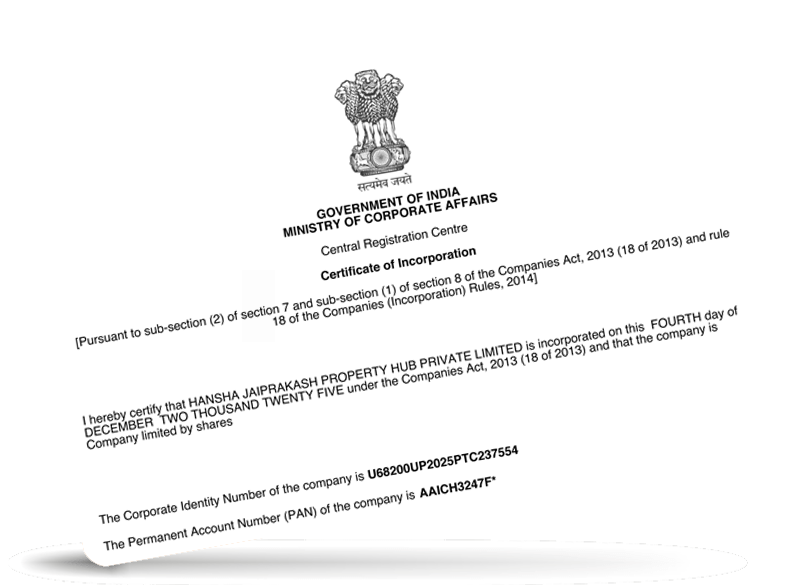 सत्यमेव जयते

GOVERNMENT OF INDIA
MINISTRY OF CORPORATE AFFAIRS

Central Registration Centre

Certificate of Incorporation

[Pursuant to sub-section (2) of section 7 and sub-section (1) of section 8 of the Companies Act, 2013 (18 of 2013) and rule 18 of the Companies (Incorporation) Rules, 2014]

I hereby certify that HANSHA JAIPRAKASH PROPERTY HUB PRIVATE LIMITED is incorporated on this FOURTH day of DECEMBER TWO THOUSAND TWENTY FIVE under the Companies Act, 2013 (18 of 2013) and that the company is Company limited by shares

The Corporate Identity Number of the company is U68200UP2025PTC237554

The Permanent Account Number (PAN) of the company is AAICH3247F*